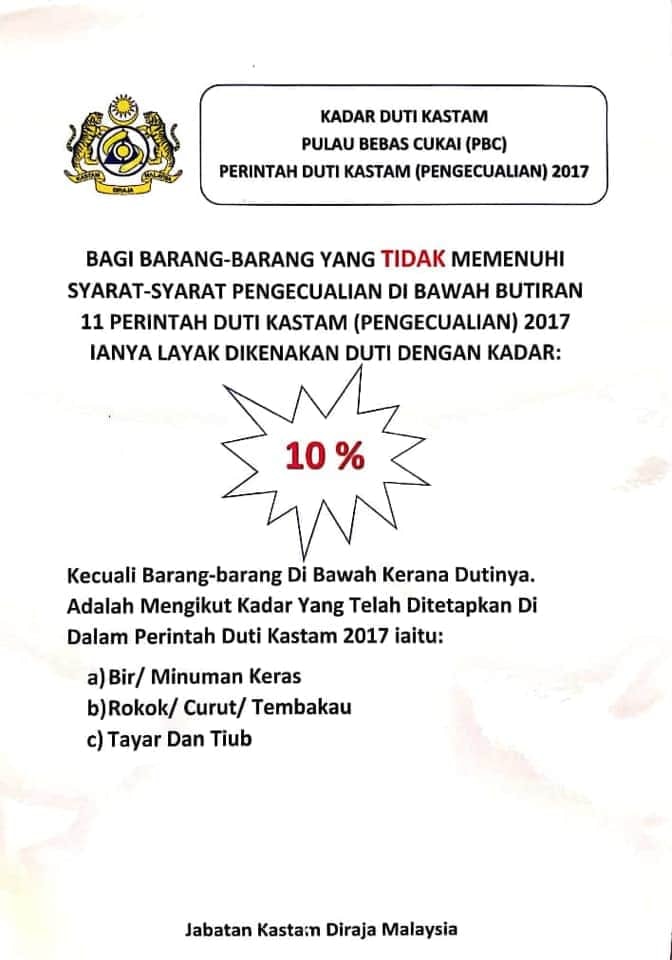 KADAR DUTI KASTAM
PULAU BEBAS CUKAI (PBC)
PERINTAH DUTI KASTAM (PENGECUALIAN) 2017

BAGI BARANG-BARANG YANG TIDAK MEMENUHI SYARAT-SYARAT PENGECUALIAN DI BAWAH BUTIRAN 11 PERINTAH DUTI KASTAM (PENGECUALIAN) 2017 IANYA LAYAK DIKENAKAN DUTI DENGAN KADAR:

10 %

Kecuali Barang-barang Di Bawah Kerana Dutinya. Adalah Mengikut Kadar Yang Telah Ditetapkan Di Dalam Perintah Duti Kastam 2017 iaitu:

a) Bir/ Minuman Keras
b) Rokok/ Curut/ Tembakau
c) Tayar Dan Tiub

Jabatan Kastam Diraja Malaysia